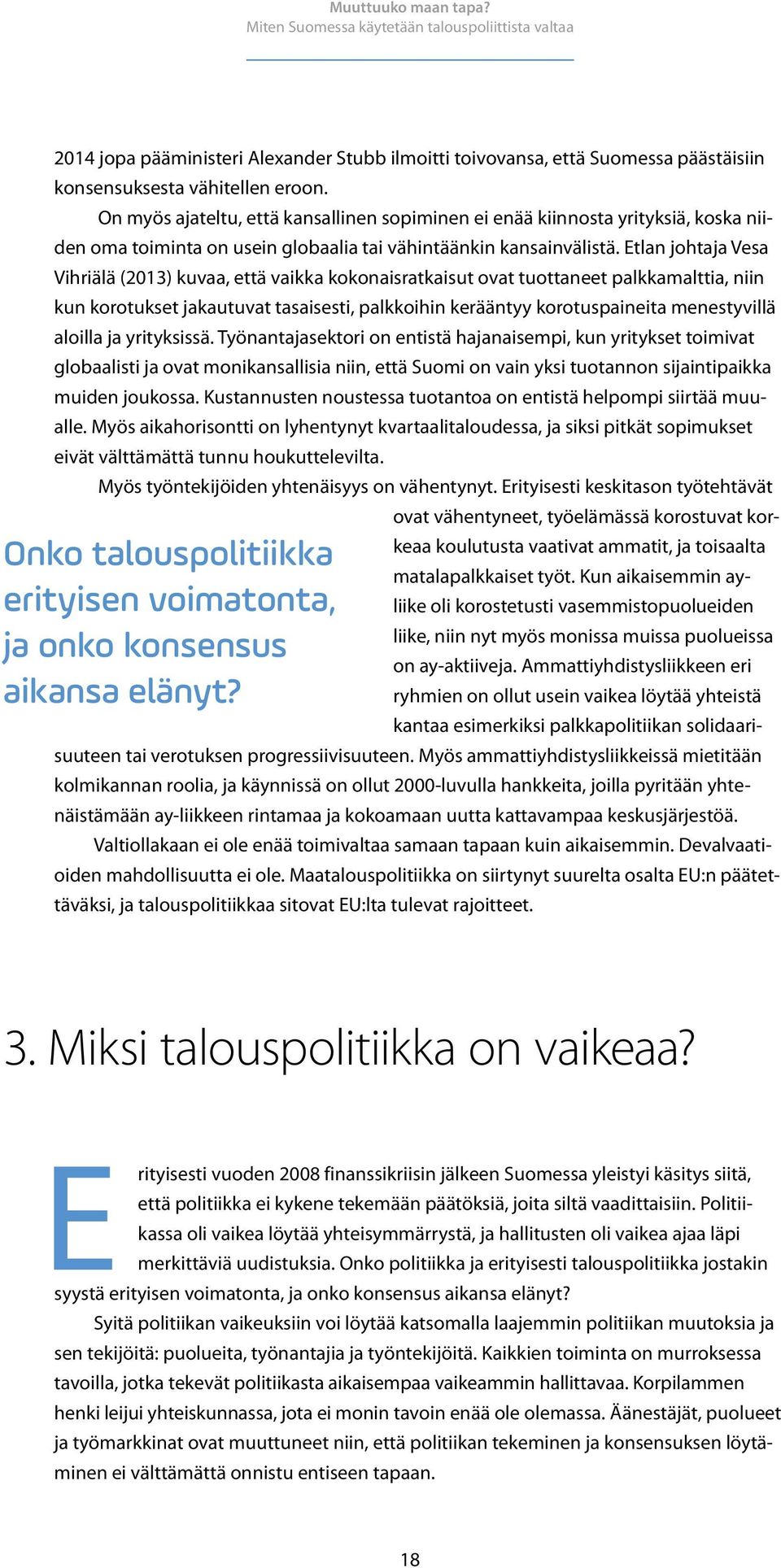 Muuttuuko maan tapa?
Miten Suomessa käytetään talouspoliittista valtaa

2014 jopa pääministeri Alexander Stubb ilmoitti toivovansa, että Suomessa päästäisiin konsensuksesta vähitellen eroon.

On myös ajateltu, että kansallinen sopiminen ei enää kiinnosta yrityksiä, koska niiden oma toiminta on usein globaalia tai vähintäänkin kansainvälistä. Etlan johtaja Vesa Vihriälä (2013) kuvaa, että vaikka kokonaisratkaisut ovat tuottaneet palkkamalttia, niin kun korotukset jakautuvat tasaisesti, palkkoihin kerääntyy korotuspaineita menestyvillä aloilla ja yrityksissä. Työnantajasektori on entistä hajanaisempi, kun yritykset toimivat globaalisti ja ovat monikansallisia niin, että Suomi on vain yksi tuotannon sijaintipaikka muiden joukossa. Kustannusten noustessa tuotantoa on entistä helpompi siirtää muualle. Myös aikahorisontti on lyhentynyt kvartaalitaloudessa, ja siksi pitkät sopimukset eivät välttämättä tunnu houkuttelevilta.

Myös työntekijöiden yhtenäisyys on vähentynyt. Erityisesti keskitason työtehtävät ovat vähentyneet, työelämässä korostuvat korkeaa koulutusta vaativat ammatit, ja toisaalta matalapalkkaiset työt. Kun aikaisemmin ay-liike oli korostetusti vasemmistopuolueiden liike, niin nyt myös monissa muissa puolueissa on ay-aktiiveja. Ammattiyhdistysliikkeen eri ryhmien on ollut usein vaikea löytää yhteistä kantaa esimerkiksi palkkapolitiikan solidaarisuuteen tai verotuksen progressiivisuuteen. Myös ammattiyhdistysliikkeissä mietitään kolmikannan roolia, ja käynnissä on ollut 2000-luvulla hankkeita, joilla pyritään yhtenäistämään ay-liikkeen rintamaa ja kokoamaan uutta kattavampaa keskusjärjestöä.

Onko talouspolitiikka erityisen voimatonta, ja onko konsensus aikansa elänyt?

Valtiollakaan ei ole enää toimivaltaa samaan tapaan kuin aikaisemmin. Devalvaatioiden mahdollisuutta ei ole. Maatalouspolitiikka on siirtynyt suurelta osalta EU:n päätettäväksi, ja talouspolitiikkaa sitovat EU:lta tulevat rajoitteet.

3. Miksi talouspolitiikka on vaikeaa?

Erityisesti vuoden 2008 finanssikriisin jälkeen Suomessa yleistyi käsitys siitä, että politiikka ei kykene tekemään päätöksiä, joita siltä vaadittaisiin. Politiikassa oli vaikea löytää yhteisymmärrystä, ja hallitusten oli vaikea ajaa läpi merkittäviä uudistuksia. Onko politiikka ja erityisesti talouspolitiikka jostakin syystä erityisen voimatonta, ja onko konsensus aikansa elänyt?

Syitä politiikan vaikeuksiin voi löytää katsomalla laajemmin politiikan muutoksia ja sen tekijöitä: puolueita, työnantajia ja työntekijöitä. Kaikkien toiminta on murroksessa tavoilla, jotka tekevät politiikasta aikaisempaa vaikeammin hallittavaa. Korpilammen henki leijui yhteiskunnassa, jota ei monin tavoin enää ole olemassa. Äänestäjät, puolueet ja työmarkkinat ovat muuttuneet niin, että politiikan tekeminen ja konsensuksen löytäminen ei välttämättä onnistu entiseen tapaan.

18